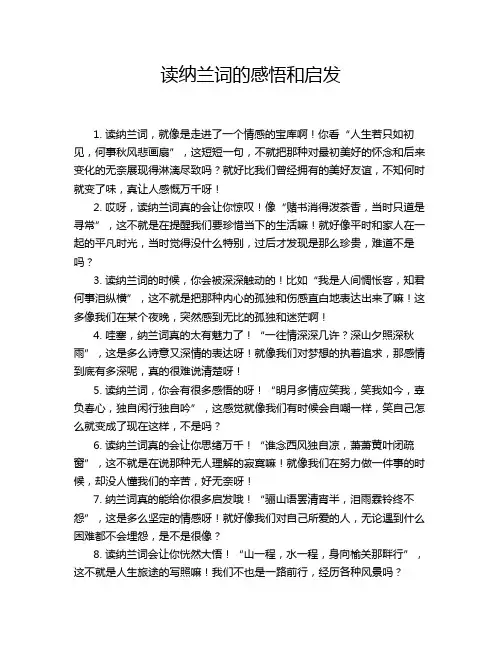 读纳兰词的感悟和启发

1. 读纳兰词，就像是走进了一个情感的宝库啊！你看“人生若只如初见，何事秋风悲画扇”，这短短一句，不就把那种对最初美好的怀念和后来变化的无奈展现得淋漓尽致吗？就好比我们曾经拥有的美好友谊，不知何时就变了味，真让人感慨万千呀！

2. 哎呀，读纳兰词真的会让你惊叹！像“赌书消得泼茶香，当时只道是寻常”，这不就是在提醒我们要珍惜当下的生活嘛！就好像平时和家人在一起的平凡时光，当时觉得没什么特别，过后才发现是那么珍贵，难道不是吗？

3. 读纳兰词的时候，你会被深深触动的！比如“我是人间惆怅客，知君何事泪纵横”，这不就是把那种内心的孤独和伤感直白地表达出来了嘛！这多像我们在某个夜晚，突然感到无比的孤独和迷茫啊！

4. 哇塞，纳兰词真的太有魅力了！“一往情深深几许？深山夕照深秋雨”，这是多么诗意又深情的表达呀！就像我们对梦想的执着追求，那感情到底有多深呢，真的很难说清楚呀！

5. 读纳兰词，你会有很多感悟的呀！“明月多情应笑我，笑我如今，辜负春心，独自闲行独自吟”，这感觉就像我们有时候会自嘲一样，笑自己怎么就变成了现在这样，不是吗？

6. 读纳兰词真的会让你思绪万千！“谁念西风独自凉，萧萧黄叶闭疏窗”，这不就是在说那种无人理解的寂寞嘛！就像我们在努力做一件事的时候，却没人懂我们的辛苦，好无奈呀！

7. 纳兰词真的能给你很多启发哦！“骊山语罢清宵半，泪雨霖铃终不怨”，这是多么坚定的情感呀！就好像我们对自己所爱的人，无论遇到什么困难都不会埋怨，是不是很像？

8. 读纳兰词会让你恍然大悟！“山一程，水一程，身向榆关那畔行”，这不就是人生旅途的写照嘛！我们不也是一路前行，经历各种风景吗？